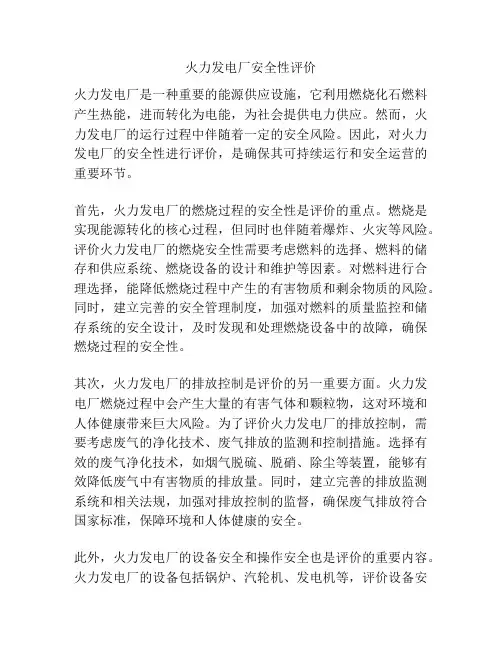 火力发电厂安全性评价

火力发电厂是一种重要的能源供应设施，它利用燃烧化石燃料产生热能，进而转化为电能，为社会提供电力供应。然而，火力发电厂的运行过程中伴随着一定的安全风险。因此，对火力发电厂的安全性进行评价，是确保其可持续运行和安全运营的重要环节。

首先，火力发电厂的燃烧过程的安全性是评价的重点。燃烧是实现能源转化的核心过程，但同时也伴随着爆炸、火灾等风险。评价火力发电厂的燃烧安全性需要考虑燃料的选择、燃料的储存和供应系统、燃烧设备的设计和维护等因素。对燃料进行合理选择，能降低燃烧过程中产生的有害物质和剩余物质的风险。同时，建立完善的安全管理制度，加强对燃料的质量监控和储存系统的安全设计，及时发现和处理燃烧设备中的故障，确保燃烧过程的安全性。

其次，火力发电厂的排放控制是评价的另一重要方面。火力发电厂燃烧过程中会产生大量的有害气体和颗粒物，这对环境和人体健康带来巨大风险。为了评价火力发电厂的排放控制，需要考虑废气的净化技术、废气排放的监测和控制措施。选择有效的废气净化技术，如烟气脱硫、脱硝、除尘等装置，能够有效降低废气中有害物质的排放量。同时，建立完善的排放监测系统和相关法规，加强对排放控制的监督，确保废气排放符合国家标准，保障环境和人体健康的安全。

此外，火力发电厂的设备安全和操作安全也是评价的重要内容。火力发电厂的设备包括锅炉、汽轮机、发电机等，评价设备安